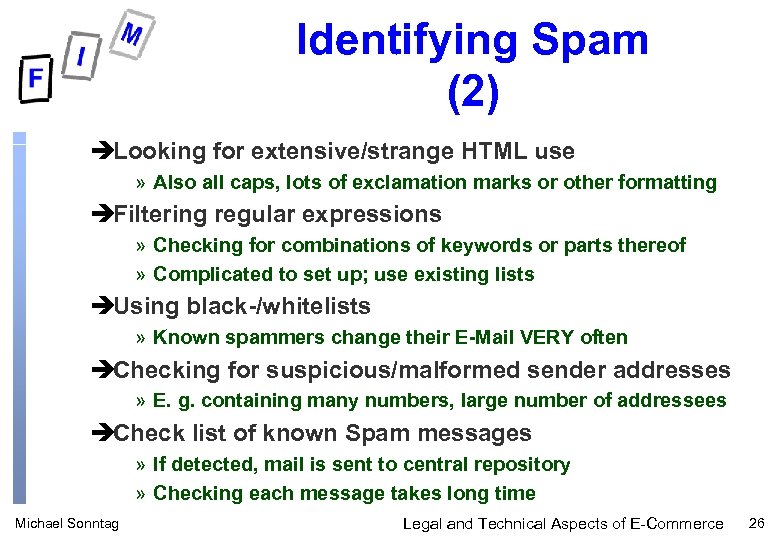 F I M

Identifying Spam (2)

➔Looking for extensive/strange HTML use

» Also all caps, lots of exclamation marks or other formatting

➔Filtering regular expressions

» Checking for combinations of keywords or parts thereof

» Complicated to set up; use existing lists

➔Using black-/whitelists

» Known spammers change their E-Mail VERY often

➔Checking for suspicious/malformed sender addresses

» E. g. containing many numbers, large number of addressees

➔Check list of known Spam messages

» If detected, mail is sent to central repository

» Checking each message takes long time

Michael Sonntag

Legal and Technical Aspects of E-Commerce

26